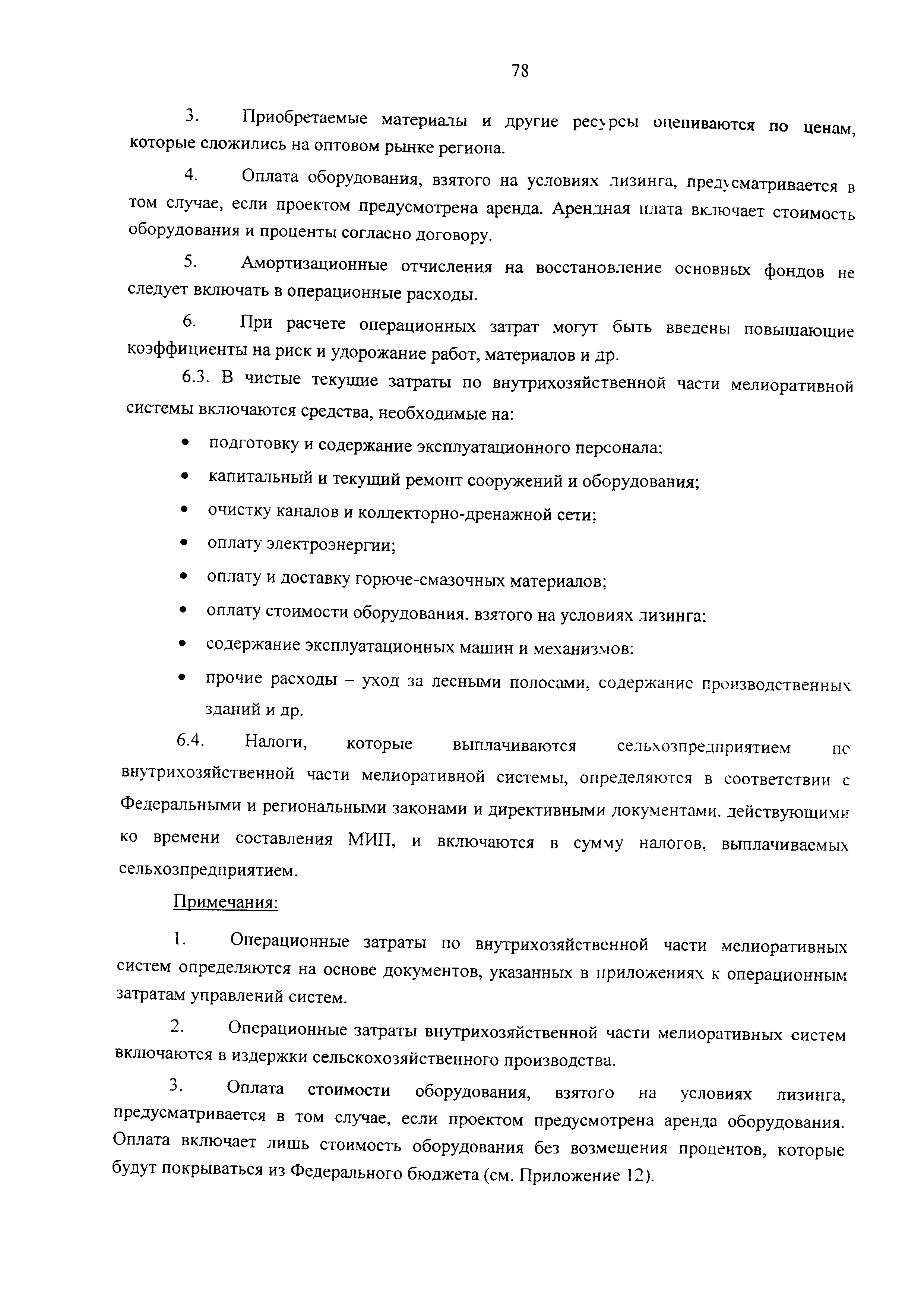 78

3. Приобретаемые материалы и другие ресурсы оцениваются по ценам, которые сложились на оптовом рынке региона.

4. Оплата оборудования, взятого на условиях лизинга, предусматривается в том случае, если проектом предусмотрена аренда. Арендная плата включает стоимость оборудования и проценты согласно договору.

5. Амортизационные отчисления на восстановление основных фондов не следует включать в операционные расходы.

6. При расчете операционных затрат могут быть введены повышающие коэффициенты на риск и удорожание работ, материалов и др.

6.3. В чистые текущие затраты по внутрихозяйственной части мелиоративной системы включаются средства, необходимые на:

• подготовку и содержание эксплуатационного персонала;
• капитальный и текущий ремонт сооружений и оборудования;
• очистку каналов и коллекторно-дренажной сети;
• оплату электроэнергии;
• оплату и доставку горюче-смазочных материалов;
• оплату стоимости оборудования, взятого на условиях лизинга;
• содержание эксплуатационных машин и механизмов;
• прочие расходы – уход за лесными полосами, содержание производственных зданий и др.

6.4. Налоги, которые выплачиваются сельхозпредприятием по внутрихозяйственной части мелиоративной системы, определяются в соответствии с Федеральными и региональными законами и директивными документами, действующими ко времени составления МИП, и включаются в сумму налогов, выплачиваемых сельхозпредприятием.

Примечания:

1. Операционные затраты по внутрихозяйственной части мелиоративных систем определяются на основе документов, указанных в приложениях к операционным затратам управлений систем.

2. Операционные затраты внутрихозяйственной части мелиоративных систем включаются в издержки сельскохозяйственного производства.

3. Оплата стоимости оборудования, взятого на условиях лизинга, предусматривается в том случае, если проектом предусмотрена аренда оборудования. Оплата включает лишь стоимость оборудования без возмещения процентов, которые будут покрываться из Федерального бюджета (см. Приложение 12).